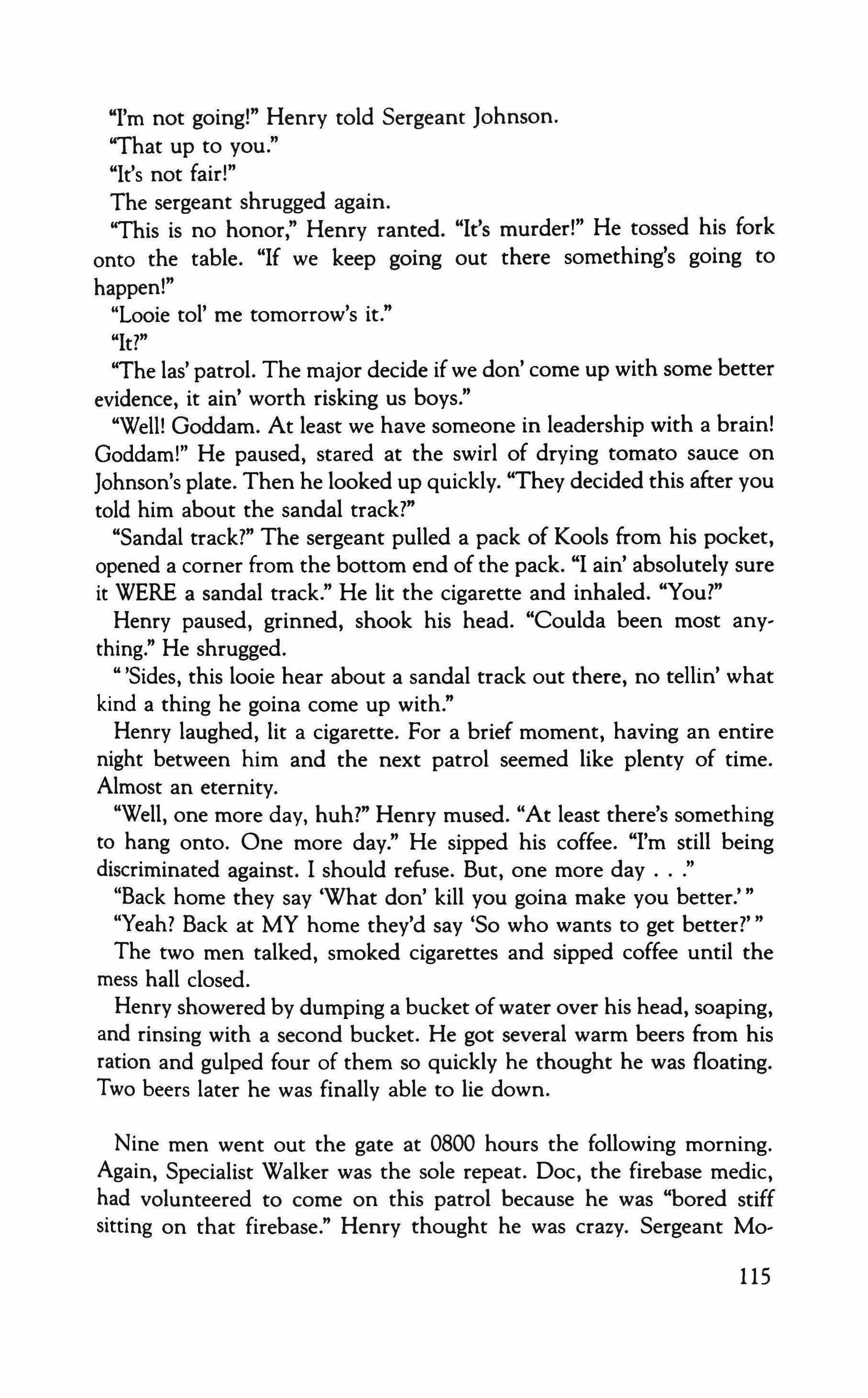 "I'm not going!" Henry told Sergeant Johnson.

"That up to you."

"It's not fair!"

The sergeant shrugged again.

"This is no honor," Henry ranted. "It's murder!" He tossed his fork onto the table. "If we keep going out there something's going to happen!"

"Looie tol' me tomorrow's it."

"It?"

"The las' patrol. The major decide if we don' come up with some better evidence, it ain' worth risking us boys."

"Well! Goddam. At least we have someone in leadership with a brain! Goddam!" He paused, stared at the swirl of drying tomato sauce on Johnson's plate. Then he looked up quickly. "They decided this after you told him about the sandal track?"

"Sandal track?" The sergeant pulled a pack of Kools from his pocket, opened a corner from the bottom end of the pack. "I ain' absolutely sure it WERE a sandal track." He lit the cigarette and inhaled. "You?"

Henry paused, grinned, shook his head. "Coulda been most anything." He shrugged.

" 'Sides, this looie hear about a sandal track out there, no tellin' what kind a thing he goina come up with."

Henry laughed, lit a cigarette. For a brief moment, having an entire night between him and the next patrol seemed like plenty of time. Almost an eternity.

"Well, one more day, huh?" Henry mused. "At least there's something to hang onto. One more day." He sipped his coffee. "I'm still being discriminated against. I should refuse. But, one more day . . ."

"Back home they say 'What don' kill you goina make you better.' "

"Yeah? Back at MY home they'd say 'So who wants to get better?' "

The two men talked, smoked cigarettes and sipped coffee until the mess hall closed.

Henry showered by dumping a bucket of water over his head, soaping, and rinsing with a second bucket. He got several warm beers from his ration and gulped four of them so quickly he thought he was floating. Two beers later he was finally able to lie down.

Nine men went out the gate at 0800 hours the following morning. Again, Specialist Walker was the sole repeat. Doc, the firebase medic, had volunteered to come on this patrol because he was "bored stiff sitting on that firebase." Henry thought he was crazy. Sergeant Mo-

115